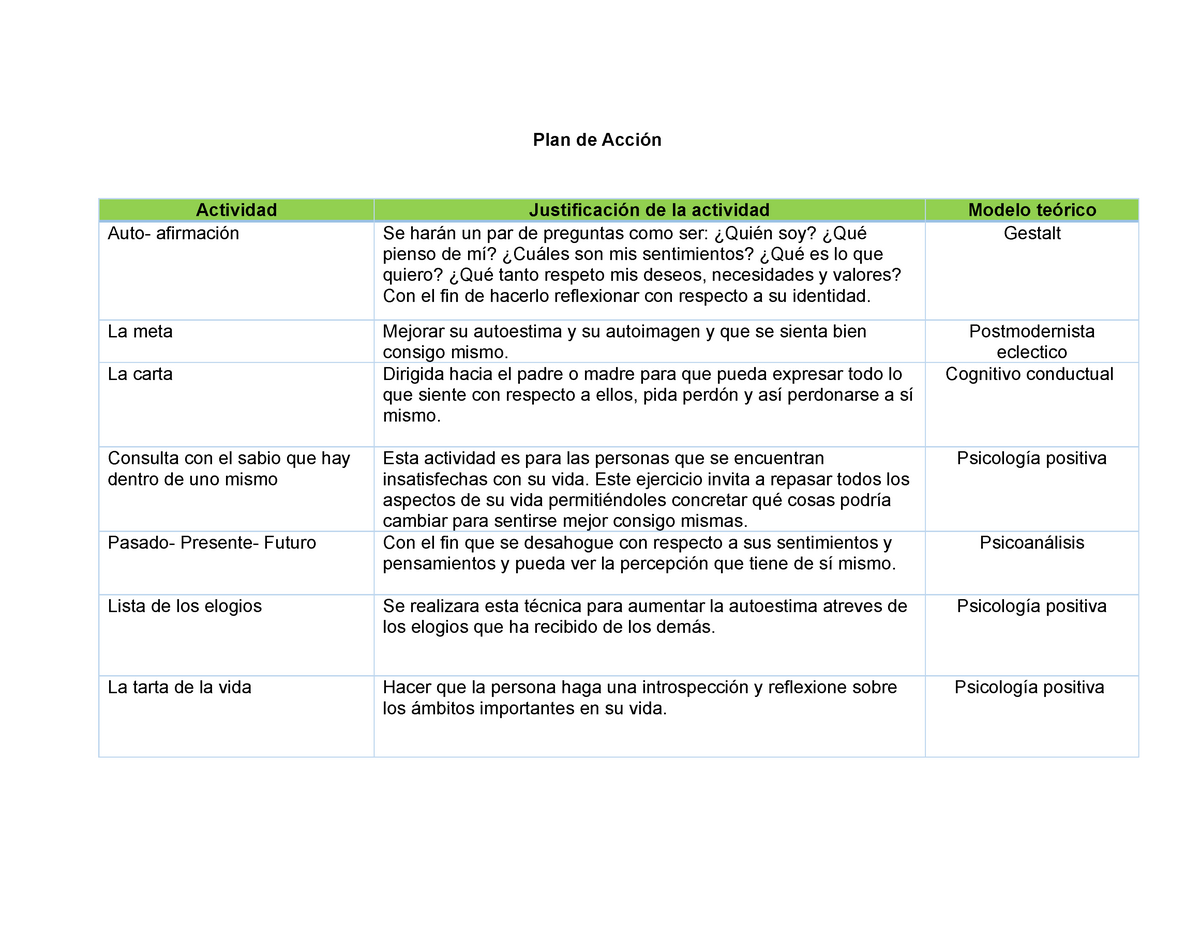 Plan de Acción

| Actividad | Justificación de la actividad | Modelo teórico |
|---|---|---|
| Auto- afirmación | Se harán un par de preguntas como ser: ¿Quién soy? ¿Qué pienso de mí? ¿Cuáles son mis sentimientos? ¿Qué es lo que quiero? ¿Qué tanto respeto mis deseos, necesidades y valores? Con el fin de hacerlo reflexionar con respecto a su identidad. | Gestalt |
| La meta | Mejorar su autoestima y su autoimagen y que se sienta bien consigo mismo. | Postmodernista eclectico |
| La carta | Dirigida hacia el padre o madre para que pueda expresar todo lo que siente con respecto a ellos, pida perdón y así perdonarse a sí mismo. | Cognitivo conductual |
| Consulta con el sabio que hay dentro de uno mismo | Esta actividad es para las personas que se encuentran insatisfechas con su vida. Este ejercicio invita a repasar todos los aspectos de su vida permitiéndoles concretar qué cosas podría cambiar para sentirse mejor consigo mismas. | Psicología positiva |
| Pasado- Presente- Futuro | Con el fin que se desahogue con respecto a sus sentimientos y pensamientos y pueda ver la percepción que tiene de sí mismo. | Psicoanálisis |
| Lista de los elogios | Se realizara esta técnica para aumentar la autoestima atreves de los elogios que ha recibido de los demás. | Psicología positiva |
| La tarta de la vida | Hacer que la persona haga una introspección y reflexione sobre los ámbitos importantes en su vida. | Psicología positiva |